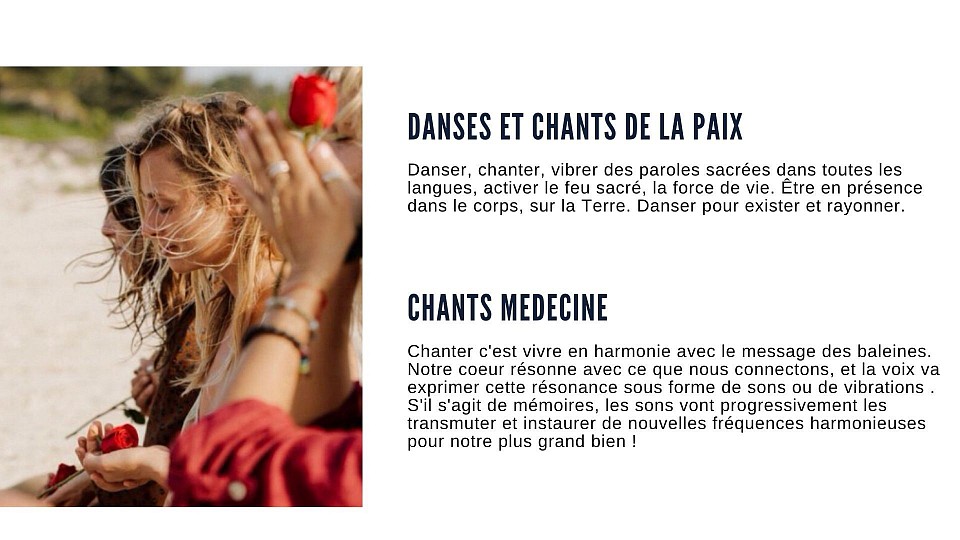 DANSES ET CHANTS DE LA PAIX

Danser, chanter, vibrer des paroles sacrées dans toutes les langues, activer le feu sacré, la force de vie. Être en présence dans le corps, sur la Terre. Danser pour exister et rayonner.

CHANTS MEDECINE

Chanter c'est vivre en harmonie avec le message des baleines. Notre coeur résonne avec ce que nous connectons, et la voix va exprimer cette résonance sous forme de sons ou de vibrations . S'il s'agit de mémoires, les sons vont progressivement les transmuter et instaurer de nouvelles fréquences harmonieuses pour notre plus grand bien !